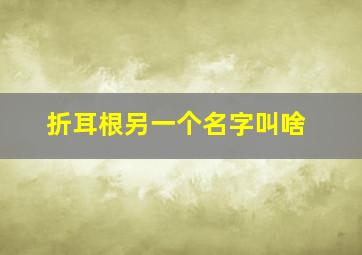 折耳根另一个名字叫啥